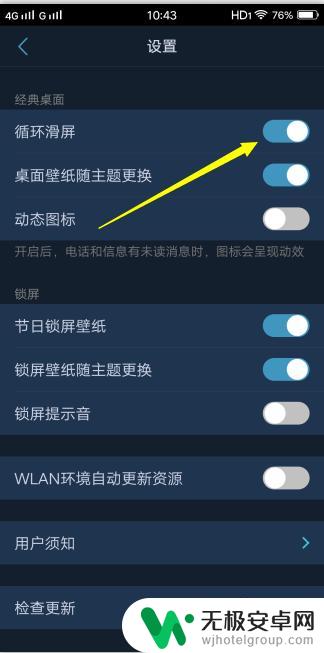 4G G 10:43 HD1 76%

设置

经典桌面

循环滑屏

桌面壁纸随主题更换

动态图标

开启后，电话和信息有未读消息时，图标会呈现动效

锁屏

节日锁屏壁纸

锁屏壁纸随主题更换

锁屏提示音

WLAN环境自动更新资源

用户须知

检查更新

无极安卓网
wjhotelgroup.com